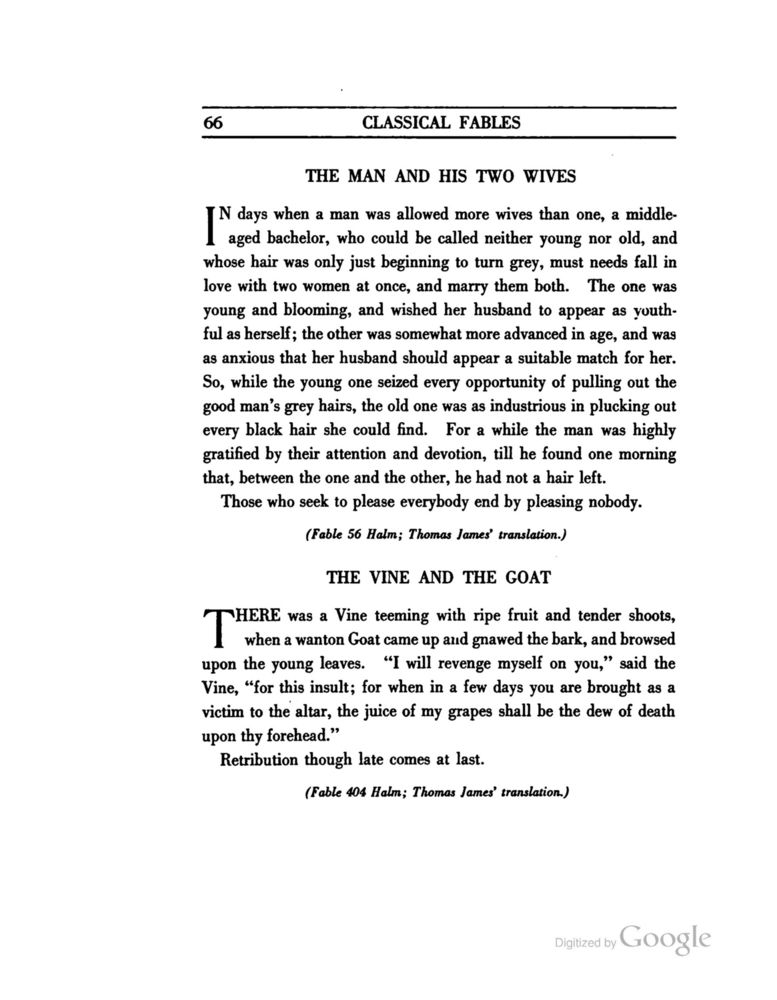 66 CLASSICAL FABLES

THE MAN AND HIS TWO WIVES

IN days when a man was allowed more wives than one, a middle-aged bachelor, who could be called neither young nor old, and whose hair was only just beginning to turn grey, must needs fall in love with two women at once, and marry them both. The one was young and blooming, and wished her husband to appear as youthful as herself; the other was somewhat more advanced in age, and was as anxious that her husband should appear a suitable match for her. So, while the young one seized every opportunity of pulling out the good man's grey hairs, the old one was as industrious in plucking out every black hair she could find. For a while the man was highly gratified by their attention and devotion, till he found one morning that, between the one and the other, he had not a hair left.

Those who seek to please everybody end by pleasing nobody.

(Fable 56 Halm; Thomas James' translation.)

THE VINE AND THE GOAT

THERE was a Vine teeming with ripe fruit and tender shoots, when a wanton Goat came up and gnawed the bark, and browsed upon the young leaves. "I will revenge myself on you," said the Vine, "for this insult; for when in a few days you are brought as a victim to the altar, the juice of my grapes shall be the dew of death upon thy forehead."

Retribution though late comes at last.

(Fable 404 Halm; Thomas James' translation.)

Digitized by Google